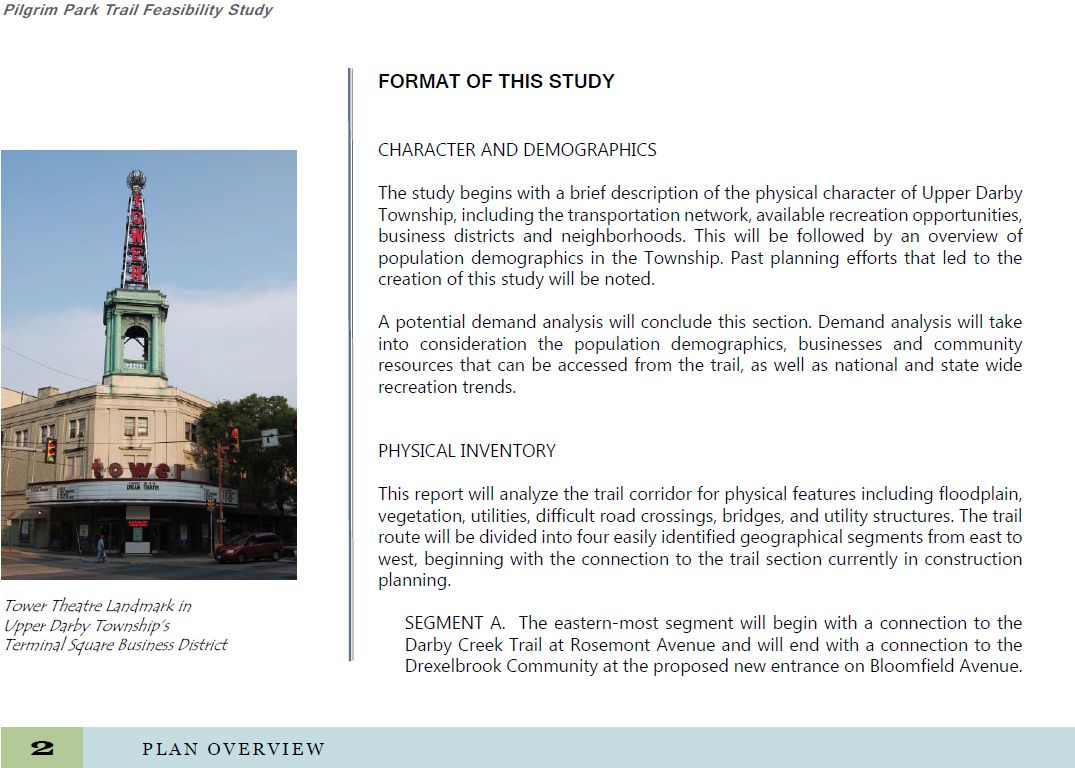 Pilgrim Park Trail Feasibility Study

TOWER

tower

Tower Theatre Landmark in Upper Darby Township's Terminal Square Business District

FORMAT OF THIS STUDY

CHARACTER AND DEMOGRAPHICS

The study begins with a brief description of the physical character of Upper Darby Township, including the transportation network, available recreation opportunities, business districts and neighborhoods. This will be followed by an overview of population demographics in the Township. Past planning efforts that led to the creation of this study will be noted.

A potential demand analysis will conclude this section. Demand analysis will take into consideration the population demographics, businesses and community resources that can be accessed from the trail, as well as national and state wide recreation trends.

PHYSICAL INVENTORY

This report will analyze the trail corridor for physical features including floodplain, vegetation, utilities, difficult road crossings, bridges, and utility structures. The trail route will be divided into four easily identified geographical segments from east to west, beginning with the connection to the trail section currently in construction planning.

SEGMENT A. The eastern-most segment will begin with a connection to the Darby Creek Trail at Rosemont Avenue and will end with a connection to the Drexelbrook Community at the proposed new entrance on Bloomfield Avenue.

2 PLAN OVERVIEW